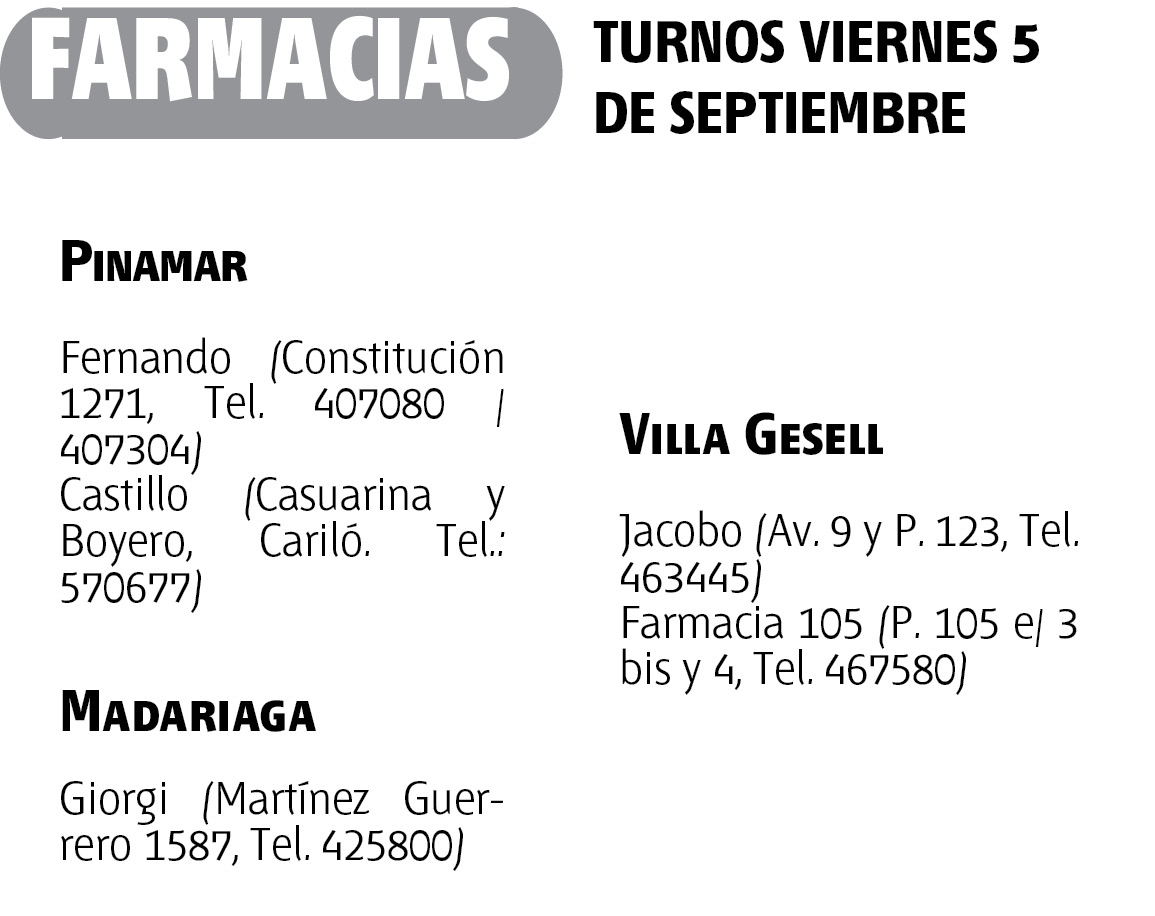 FARMACIAS

TURNOS VIERNES 5 DE SEPTIEMBRE

PINAMAR

Fernando (Constitución 1271, Tel. 407080 / 407304)
Castillo (Casuarina y Boyero, Cariló. Tel.: 570677)

MADARIAGA

Giorgi (Martínez Guerrero 1587, Tel. 425800)

VILLA GESELL

Jacobo (Av. 9 y P. 123, Tel. 463445)
Farmacia 105 (P. 105 e/ 3 bis y 4, Tel. 467580)